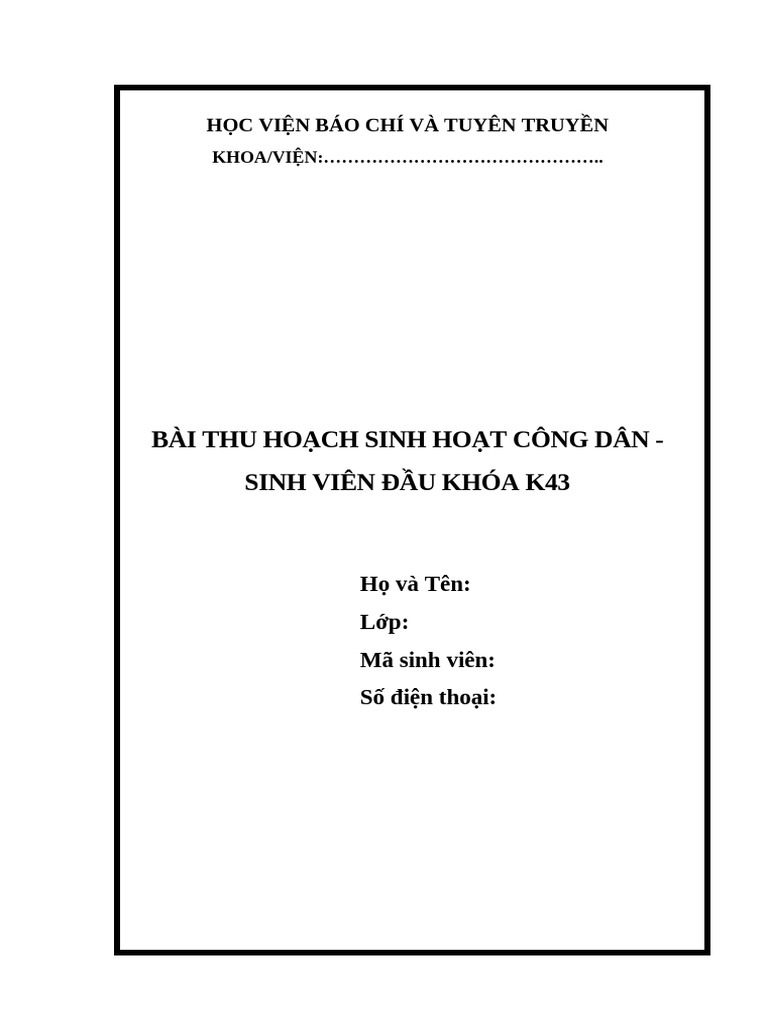 HỌC VIỆN BÁO CHÍ VÀ TUYÊN TRUYỀN
KHOA/VIỆN:………………………………………..

BÀI THU HOẠCH SINH HOẠT CÔNG DÂN - SINH VIÊN ĐẦU KHÓA K43

Họ và Tên:
Lớp:
Mã sinh viên:
Số điện thoại: